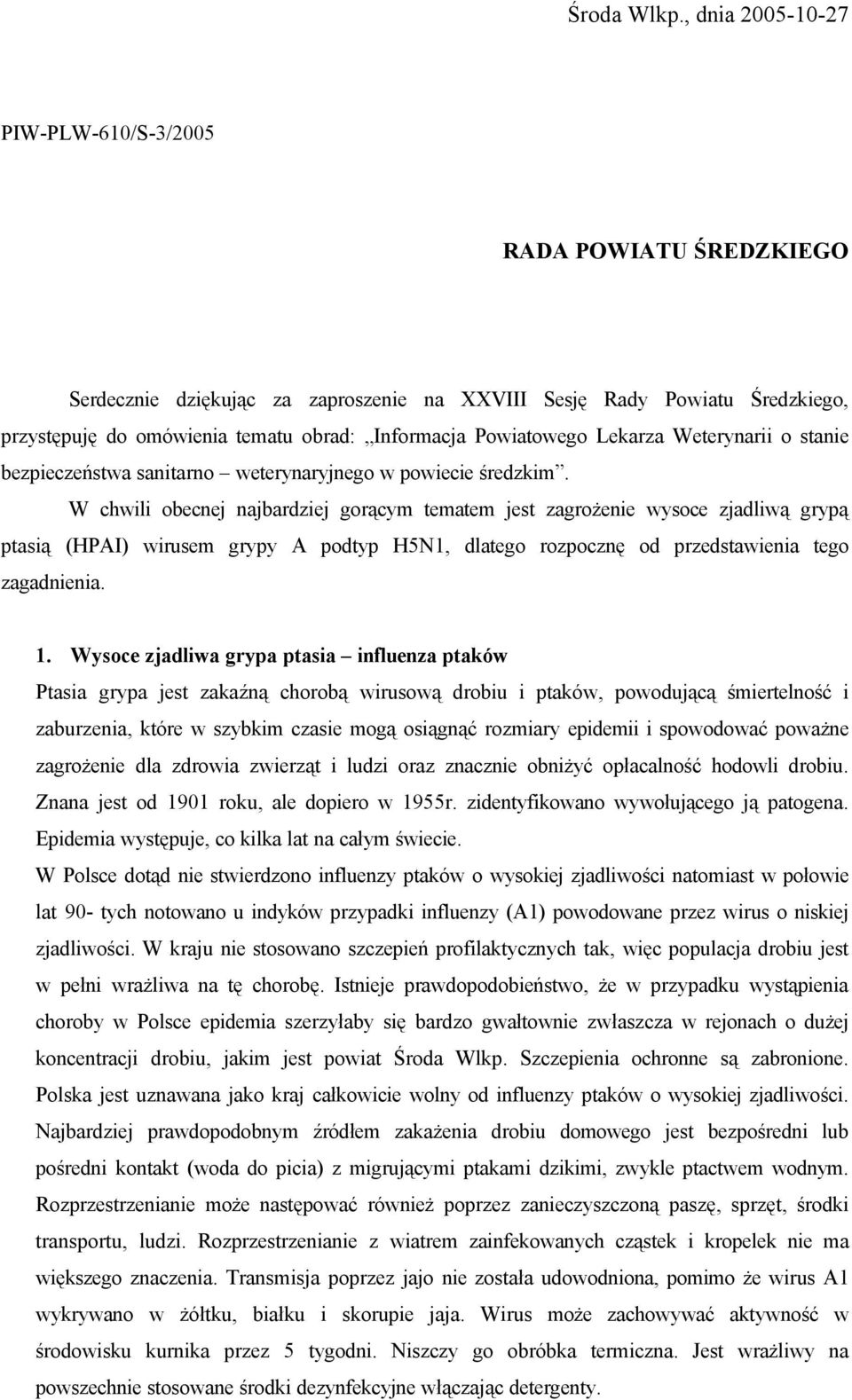 Środa Wlkp., dnia 2005-10-27

PIW-PLW-610/S-3/2005

RADA POWIATU ŚREDZKIEGO

Serdecznie dziękując za zaproszenie na XXVIII Sesję Rady Powiatu Średzkiego, przystępuję do omówienia tematu obrad: „Informacja Powiatowego Lekarza Weterynarii o stanie bezpieczeństwa sanitarno – weterynaryjnego w powiecie średzkim”.

W chwili obecnej najbardziej gorącym tematem jest zagrożenie wysoce zjadliwą grypą ptasią (HPAI) wirusem grypy A podtyp H5N1, dlatego rozpocznę od przedstawienia tego zagadnienia.

1. Wysoce zjadliwa grypa ptasia – influenza ptaków

Ptasia grypa jest zakaźną chorobą wirusową drobiu i ptaków, powodującą śmiertelność i zaburzenia, które w szybkim czasie mogą osiągnąć rozmiary epidemii i spowodować poważne zagrożenie dla zdrowia zwierząt i ludzi oraz znacznie obniżyć opłacalność hodowli drobiu. Znana jest od 1901 roku, ale dopiero w 1955r. zidentyfikowano wywołującego ją patogena. Epidemia występuje, co kilka lat na całym świecie.

W Polsce dotąd nie stwierdzono influenzy ptaków o wysokiej zjadliwości natomiast w połowie lat 90- tych notowano u indyków przypadki influenzy (A1) powodowane przez wirus o niskiej zjadliwości. W kraju nie stosowano szczepień profilaktycznych tak, więc populacja drobiu jest w pełni wrażliwa na tę chorobę. Istnieje prawdopodobieństwo, że w przypadku wystąpienia choroby w Polsce epidemia szerzyłaby się bardzo gwałtownie zwłaszcza w rejonach o dużej koncentracji drobiu, jakim jest powiat Środa Wlkp. Szczepienia ochronne są zabronione. Polska jest uznawana jako kraj całkowicie wolny od influenzy ptaków o wysokiej zjadliwości. Najbardziej prawdopodobnym źródłem zakażenia drobiu domowego jest bezpośredni lub pośredni kontakt (woda do picia) z migrującymi ptakami dzikimi, zwykle ptactwem wodnym. Rozprzestrzenianie może następować również poprzez zanieczyszczoną paszę, sprzęt, środki transportu, ludzi. Rozprzestrzenianie z wiatrem zainfekowanych cząstek i kropelek nie ma większego znaczenia. Transmisja poprzez jajo nie została udowodniona, pomimo że wirus A1 wykrywano w żółtku, białku i skorupie jaja. Wirus może zachowywać aktywność w środowisku kurnika przez 5 tygodni. Niszczy go obróbka termiczna. Jest wrażliwy na powszechnie stosowane środki dezynfekcyjne włączając detergenty.